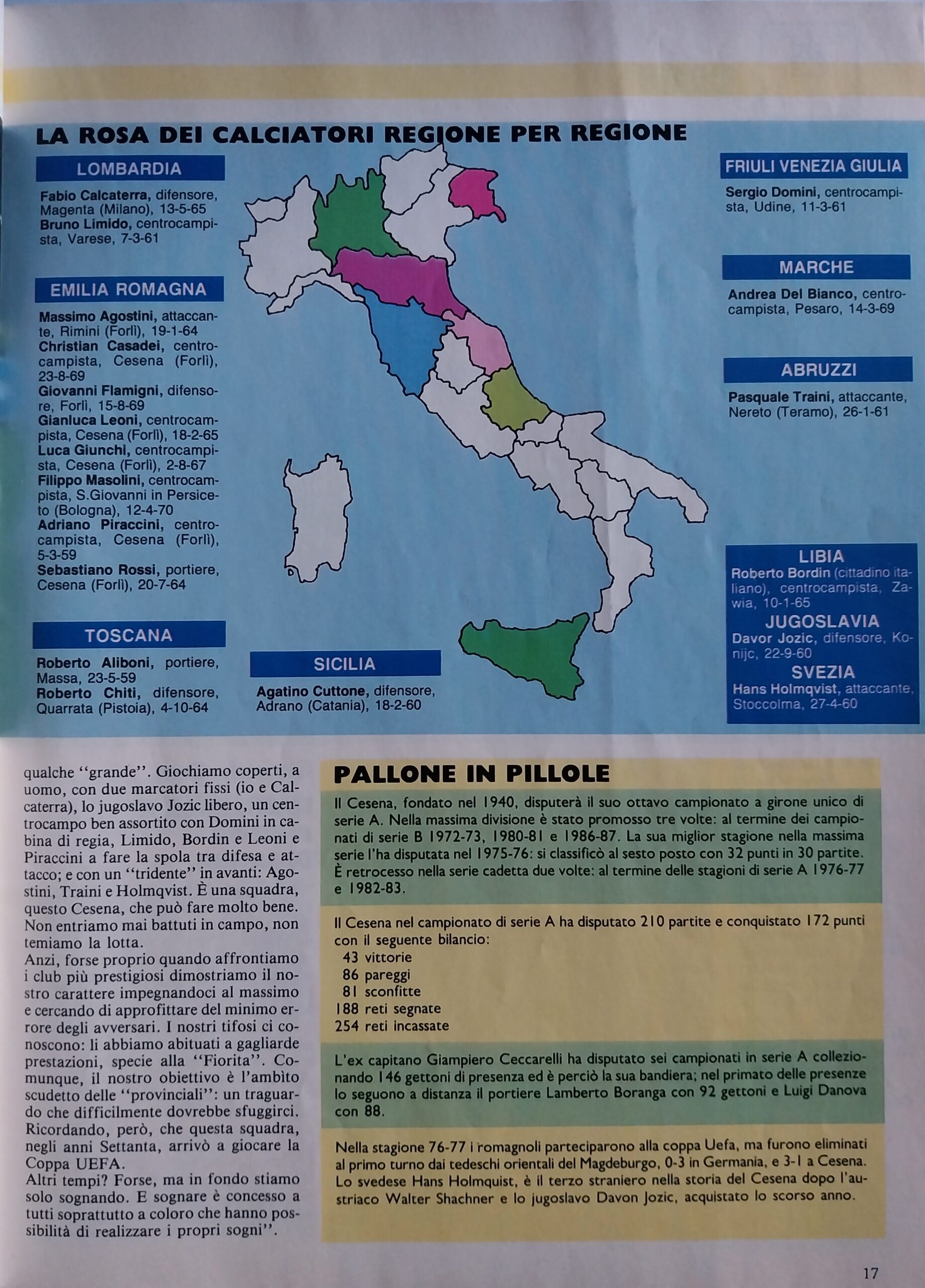 LA ROSA DEI CALCIATORI REGIONE PER REGIONE

LOMBARDIA

Fabio Calcaterra, difensore, Magenta (Milano), 13-5-65
Bruno Limido, centrocampista, Varese, 7-3-61

EMILIA ROMAGNA

Massimo Agostini, attaccante, Rimini (Forlì), 19-1-64
Christian Casadei, centrocampista, Cesena (Forlì), 23-8-69
Giovanni Flamigni, difensore, Forlì, 15-8-69
Gianluca Leoni, centrocampista, Cesena (Forlì), 18-2-65
Luca Giunchi, centrocampista, Cesena (Forlì), 2-8-67
Filippo Masolini, centrocampista, S.Giovanni in Persiceto (Bologna), 12-4-70
Adriano Piraccini, centrocampista, Cesena (Forlì), 5-3-59
Sebastiano Rossi, portiere, Cesena (Forlì), 20-7-64

TOSCANA

Roberto Aliboni, portiere, Massa, 23-5-59
Roberto Chiti, difensore, Quarrata (Pistoia), 4-10-64

SICILIA

Agatino Cuttone, difensore, Adrano (Catania), 18-2-60

FRIULI VENEZIA GIULIA

Sergio Domini, centrocampista, Udine, 11-3-61

MARCHE

Andrea Del Bianco, centrocampista, Pesaro, 14-3-69

ABRUZZI

Pasquale Traini, attaccante, Nereto (Teramo), 26-1-61

LIBIA
Roberto Bordin (cittadino italiano), centrocampista, Zawia, 10-1-65
JUGOSLAVIA
Davor Jozic, difensore, Konijc, 22-9-60
SVEZIA
Hans Holmqvist, attaccante, Stoccolma, 27-4-60

qualche "grande". Giochiamo coperti, a uomo, con due marcatori fissi (io e Calcaterra), lo jugoslavo Jozic libero, un centrocampo ben assortito con Domini in cabina di regia, Limido, Bordin e Leoni e Piraccini a fare la spola tra difesa e attacco; e con un "tridente" in avanti: Agostini, Traini e Holmqvist. È una squadra, questo Cesena, che può fare molto bene. Non entriamo mai battuti in campo, non temiamo la lotta.
Anzi, forse proprio quando affrontiamo i club più prestigiosi dimostriamo il nostro carattere impegnandoci al massimo e cercando di approfittare del minimo errore degli avversari. I nostri tifosi ci conoscono: li abbiamo abituati a gagliarde prestazioni, specie alla "Fiorita". Comunque, il nostro obiettivo è l'ambìto scudetto delle "provinciali": un traguardo che difficilmente dovrebbe sfuggirci. Ricordando, però, che questa squadra, negli anni Settanta, arrivò a giocare la Coppa UEFA.
Altri tempi? Forse, ma in fondo stiamo solo sognando. E sognare è concesso a tutti soprattutto a coloro che hanno possibilità di realizzare i propri sogni".

PALLONE IN PILLOLE

Il Cesena, fondato nel 1940, disputerà il suo ottavo campionato a girone unico di serie A. Nella massima divisione è stato promosso tre volte: al termine dei campionati di serie B 1972-73, 1980-81 e 1986-87. La sua miglior stagione nella massima serie l'ha disputata nel 1975-76: si classificò al sesto posto con 32 punti in 30 partite. È retrocesso nella serie cadetta due volte: al termine delle stagioni di serie A 1976-77 e 1982-83.

Il Cesena nel campionato di serie A ha disputato 210 partite e conquistato 172 punti con il seguente bilancio:
43 vittorie
86 pareggi
81 sconfitte
188 reti segnate
254 reti incassate

L'ex capitano Giampiero Ceccarelli ha disputato sei campionati in serie A collezionando 146 gettoni di presenza ed è perciò la sua bandiera; nel primato delle presenze lo seguono a distanza il portiere Lamberto Boranga con 92 gettoni e Luigi Danova con 88.

Nella stagione 76-77 i romagnoli parteciparono alla coppa Uefa, ma furono eliminati al primo turno dai tedeschi orientali del Magdeburgo, 0-3 in Germania, e 3-1 a Cesena. Lo svedese Hans Holmquist, è il terzo straniero nella storia del Cesena dopo l'austriaco Walter Shachner e lo jugoslavo Davon Jozic, acquistato lo scorso anno.

17